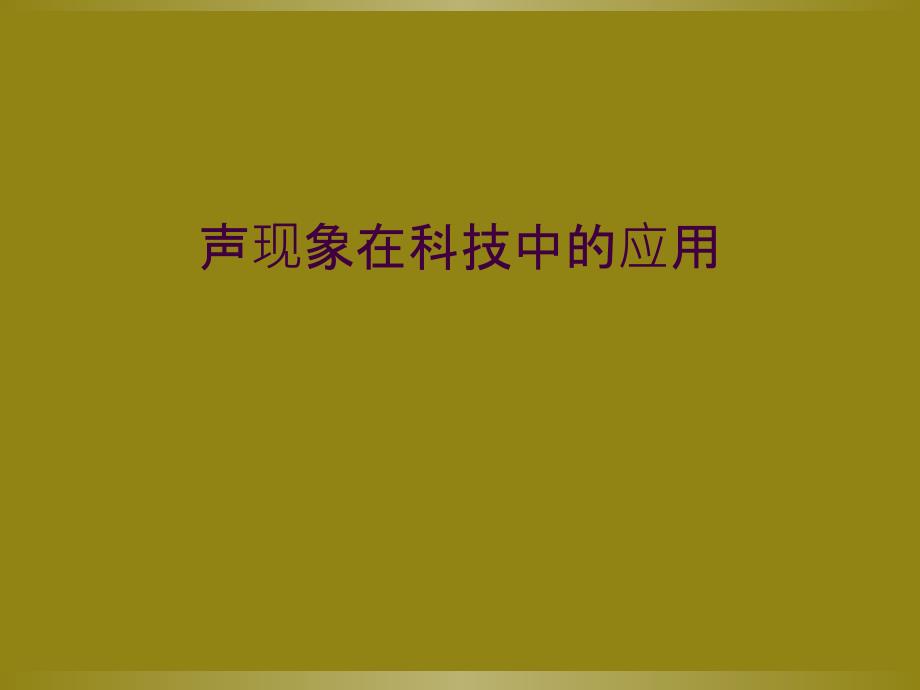 声现象在科技中的应用